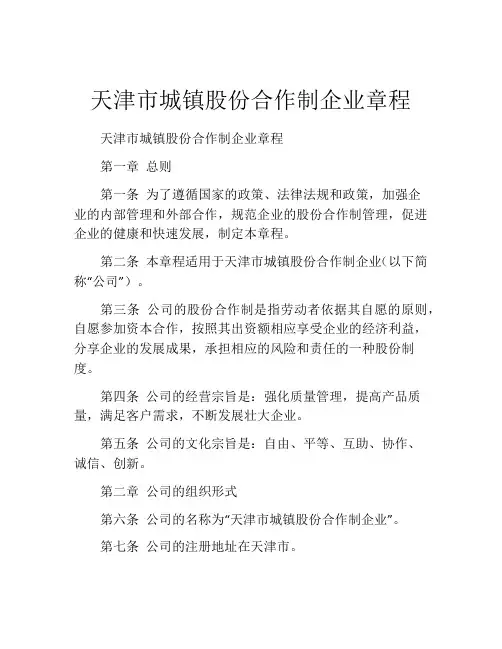 天津市城镇股份合作制企业章程

天津市城镇股份合作制企业章程

第一章 总则

第一条 为了遵循国家的政策、法律法规和政策，加强企业的内部管理和外部合作，规范企业的股份合作制管理，促进企业的健康和快速发展，制定本章程。

第二条 本章程适用于天津市城镇股份合作制企业（以下简称“公司”）。

第三条 公司的股份合作制是指劳动者依据其自愿的原则，自愿参加资本合作，按照其出资额相应享受企业的经济利益，分享企业的发展成果，承担相应的风险和责任的一种股份制度。

第四条 公司的经营宗旨是：强化质量管理，提高产品质量，满足客户需求，不断发展壮大企业。

第五条 公司的文化宗旨是：自由、平等、互助、协作、诚信、创新。

第二章 公司的组织形式

第六条 公司的名称为“天津市城镇股份合作制企业”。

第七条 公司的注册地址在天津市。